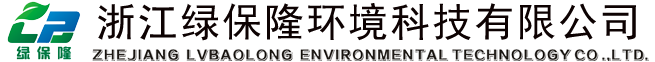 LP
绿保隆
浙江绿保隆环境科技有限公司
ZHEJIANG LVBAOLONG ENVIRONMENTAL TECHNOLOGY CO.,LTD.